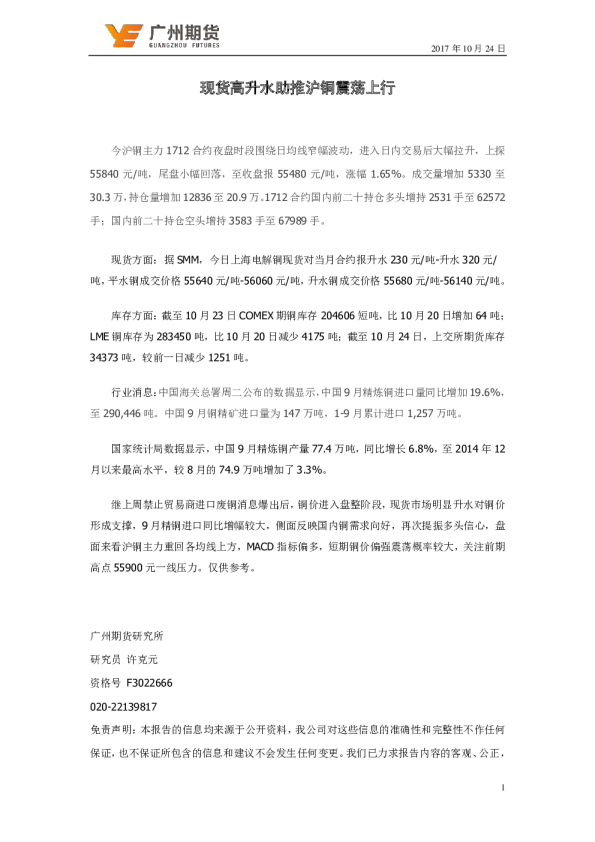 广州期货
GUANGZHOU FUTURES

2017 年 10 月 24 日

现货高升水助推沪铜震荡上行

今沪铜主力 1712 合约夜盘时段围绕日均线窄幅波动，进入日内交易后大幅拉升，上探 55840 元/吨，尾盘小幅回落，至收盘报 55480 元/吨，涨幅 1.65%。成交量增加 5330 至 30.3 万，持仓量增加 12836 至 20.9 万。1712 合约国内前二十持仓多头增持 2531 手至 62572 手；国内前二十持仓空头增持 3583 手至 67989 手。

现货方面：据 SMM，今日上海电解铜现货对当月合约报升水 230 元/吨-升水 320 元/吨，平水铜成交价格 55640 元/吨-56060 元/吨，升水铜成交价格 55680 元/吨-56140 元/吨。

库存方面：截至 10 月 23 日 COMEX 期铜库存 204606 短吨，比 10 月 20 日增加 64 吨；LME 铜库存为 283450 吨，比 10 月 20 日减少 4175 吨；截至 10 月 24 日，上交所期货库存 34373 吨，较前一日减少 1251 吨。

行业消息：中国海关总署周二公布的数据显示，中国 9 月精炼铜进口量同比增加 19.6%，至 290,446 吨。中国 9 月铜精矿进口量为 147 万吨，1-9 月累计进口 1,257 万吨。

国家统计局数据显示，中国 9 月精炼铜产量 77.4 万吨，同比增长 6.8%，至 2014 年 12 月以来最高水平，较 8 月的 74.9 万吨增加了 3.3%。

继上周禁止贸易商进口废铜消息爆出后，铜价进入盘整阶段，现货市场明显升水对铜价形成支撑，9 月精铜进口同比增幅较大，侧面反映国内铜需求向好，再次提振多头信心，盘面来看沪铜主力重回各均线上方，MACD 指标偏多，短期铜价偏强震荡概率较大，关注前期高点 55900 元一线压力。仅供参考。

广州期货研究所
研究员 许克元
资格号 F3022666
020-22139817
免责声明：本报告的信息均来源于公开资料，我公司对这些信息的准确性和完整性不作任何保证，也不保证所包含的信息和建议不会发生任何变更。我们已力求报告内容的客观、公正，

1